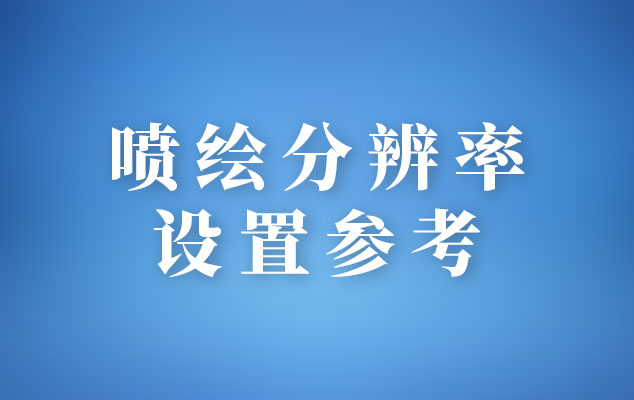 喷绘分辨率
设置参考